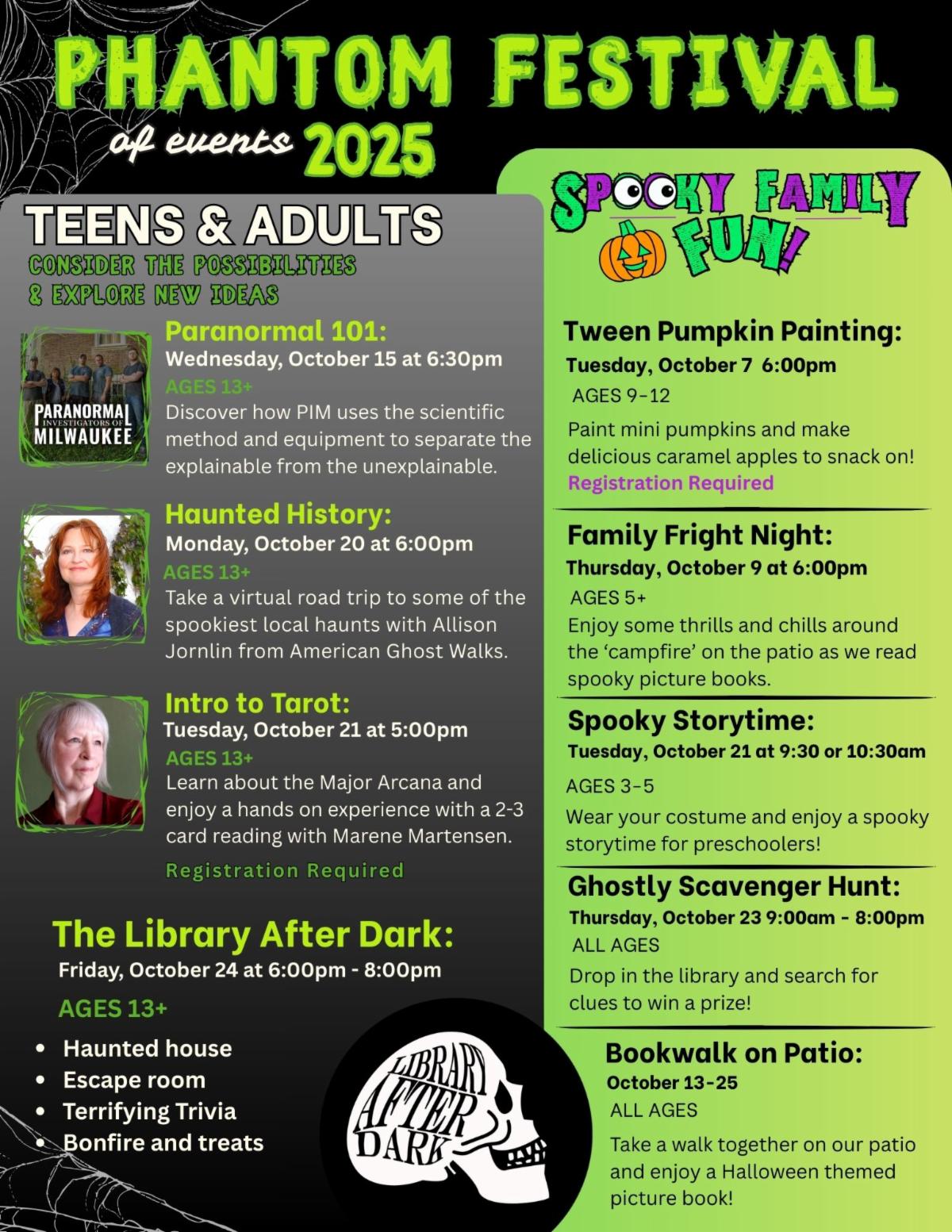 PHANTOM FESTIVAL
of events 2025

TEENS & ADULTS
CONSIDER THE POSSIBILITIES & EXPLORE NEW IDEAS

PARANORMAL INVESTIGATORS OF MILWAUKEE

Paranormal 101:
Wednesday, October 15 at 6:30pm
AGES 13+
Discover how PIM uses the scientific method and equipment to separate the explainable from the unexplainable.

Haunted History:
Monday, October 20 at 6:00pm
AGES 13+
Take a virtual road trip to some of the spookiest local haunts with Allison Jornlin from American Ghost Walks.

Intro to Tarot:
Tuesday, October 21 at 5:00pm
AGES 13+
Learn about the Major Arcana and enjoy a hands on experience with a 2-3 card reading with Marene Martensen.
Registration Required

The Library After Dark:
Friday, October 24 at 6:00pm - 8:00pm
AGES 13+
• Haunted house
• Escape room
• Terrifying Trivia
• Bonfire and treats

LIBRARY AFTER DARK

SPOOKY FAMILY FUN!

Tween Pumpkin Painting:
Tuesday, October 7 6:00pm
AGES 9-12
Paint mini pumpkins and make delicious caramel apples to snack on!
Registration Required

Family Fright Night:
Thursday, October 9 at 6:00pm
AGES 5+
Enjoy some thrills and chills around the 'campfire' on the patio as we read spooky picture books.

Spooky Storytime:
Tuesday, October 21 at 9:30 or 10:30am
AGES 3-5
Wear your costume and enjoy a spooky storytime for preschoolers!

Ghostly Scavenger Hunt:
Thursday, October 23 9:00am - 8:00pm
ALL AGES
Drop in the library and search for clues to win a prize!

Bookwalk on Patio:
October 13-25
ALL AGES
Take a walk together on our patio and enjoy a Halloween themed picture book!